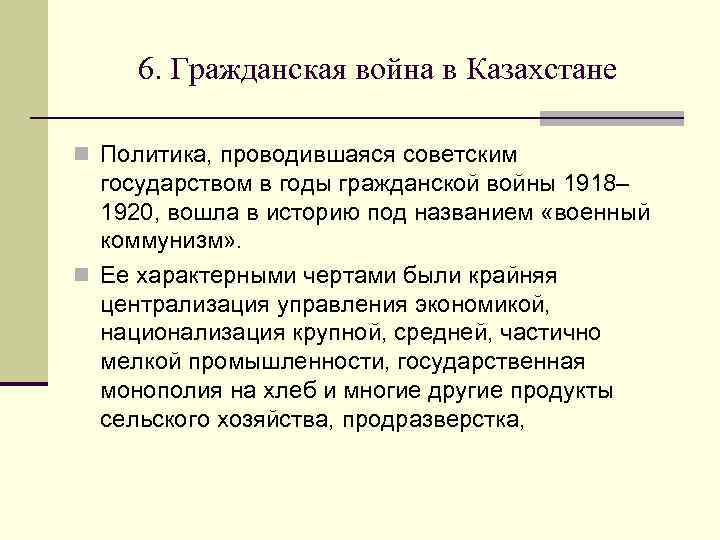 6. Гражданская война в Казахстане

Политика, проводившаяся советским государством в годы гражданской войны 1918–1920, вошла в историю под названием «военный коммунизм».

Ее характерными чертами были крайняя централизация управления экономикой, национализация крупной, средней, частично мелкой промышленности, государственная монополия на хлеб и многие другие продукты сельского хозяйства, продразверстка,